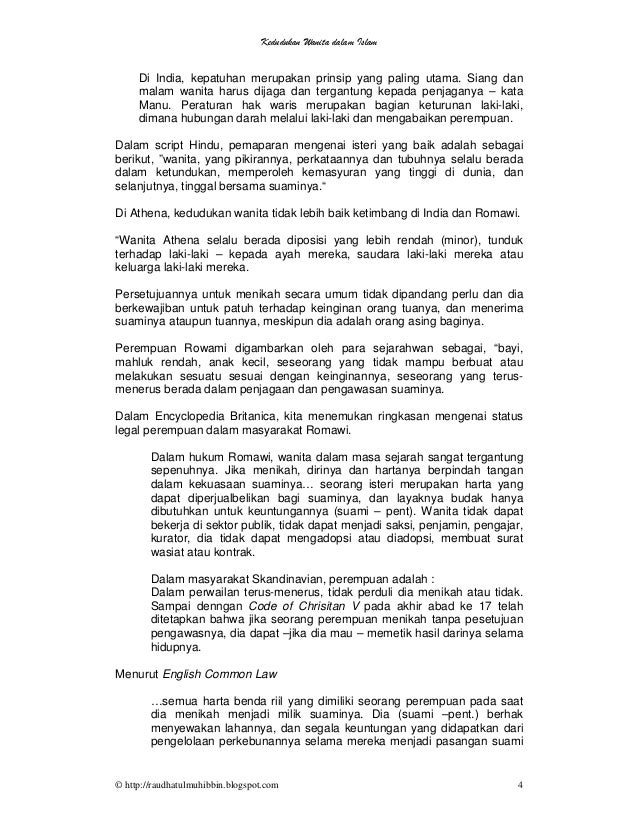 Kedudukan Wanita dalam Islam

Di India, kepatuhan merupakan prinsip yang paling utama. Siang dan malam wanita harus dijaga dan tergantung kepada penjaganya – kata Manu. Peraturan hak waris merupakan bagian keturunan laki-laki, dimana hubungan darah melalui laki-laki dan mengabaikan perempuan.

Dalam script Hindu, pemaparan mengenai isteri yang baik adalah sebagai berikut, "wanita, yang pikirannya, perkataannya dan tubuhnya selalu berada dalam ketundukan, memperoleh kemasyuran yang tinggi di dunia, dan selanjutnya, tinggal bersama suaminya."

Di Athena, kedudukan wanita tidak lebih baik ketimbang di India dan Romawi.

"Wanita Athena selalu berada diposisi yang lebih rendah (minor), tunduk terhadap laki-laki – kepada ayah mereka, saudara laki-laki mereka atau keluarga laki-laki mereka.

Persetujuannya untuk menikah secara umum tidak dipandang perlu dan dia berkewajiban untuk patuh terhadap keinginan orang tuanya, dan menerima suaminya ataupun tuannya, meskipun dia adalah orang asing baginya.

Perempuan Rowami digambarkan oleh para sejarahwan sebagai, "bayi, mahluk rendah, anak kecil, seseorang yang tidak mampu berbuat atau melakukan sesuatu sesuai dengan keinginannya, seseorang yang terus-menerus berada dalam penjagaan dan pengawasan suaminya.

Dalam Encyclopedia Britanica, kita menemukan ringkasan mengenai status legal perempuan dalam masyarakat Romawi.

Dalam hukum Romawi, wanita dalam masa sejarah sangat tergantung sepenuhnya. Jika menikah, dirinya dan hartanya berpindah tangan dalam kekuasaan suaminya... seorang isteri merupakan harta yang dapat diperjualbelikan bagi suaminya, dan layaknya budak hanya dibutuhkan untuk keuntungannya (suami – pent). Wanita tidak dapat bekerja di sektor publik, tidak dapat menjadi saksi, penjamin, pengajar, kurator, dia tidak dapat mengadopsi atau diadopsi, membuat surat wasiat atau kontrak.

Dalam masyarakat Skandinavian, perempuan adalah :
Dalam perwailan terus-menerus, tidak perduli dia menikah atau tidak. Sampai denngan Code of Chrisitan V pada akhir abad ke 17 telah ditetapkan bahwa jika seorang perempuan menikah tanpa pesetujuan pengawasnya, dia dapat –jika dia mau – memetik hasil darinya selama hidupnya.

Menurut English Common Law

...semua harta benda riil yang dimiliki seorang perempuan pada saat dia menikah menjadi milik suaminya. Dia (suami –pent.) berhak menyewakan lahannya, dan segala keuntungan yang didapatkan dari pengelolaan perkebunannya selama mereka menjadi pasangan suami

© http://raudhatulmuhibbin.blogspot.com 4